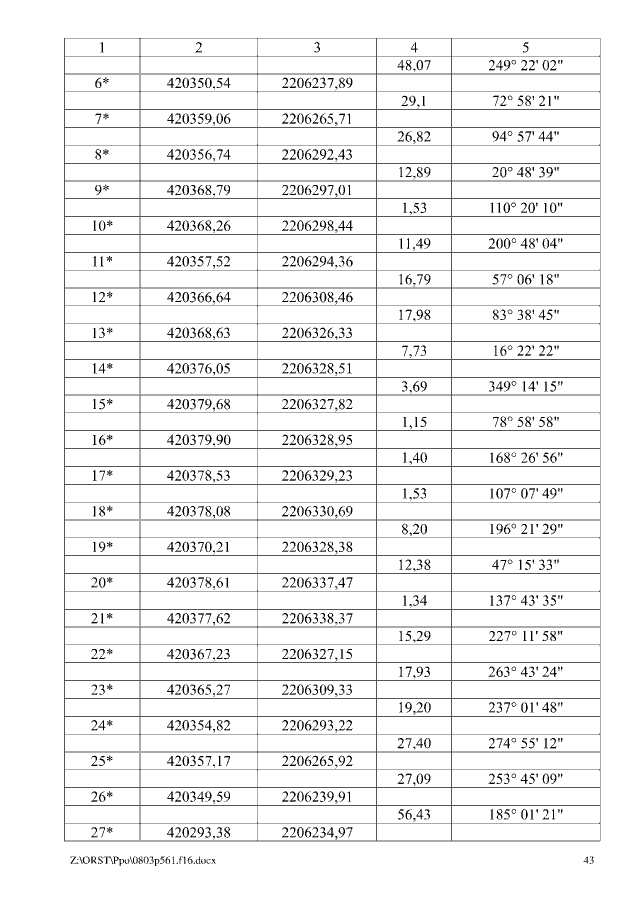 | 1 | 2 | 3 | 4 | 5 |
|---|---|---|---|---|
| | | | 48,07 | 249° 22' 02" |
| 6* | 420350,54 | 2206237,89 | | |
| | | | 29,1 | 72° 58' 21" |
| 7* | 420359,06 | 2206265,71 | | |
| | | | 26,82 | 94° 57' 44" |
| 8* | 420356,74 | 2206292,43 | | |
| | | | 12,89 | 20° 48' 39" |
| 9* | 420368,79 | 2206297,01 | | |
| | | | 1,53 | 110° 20' 10" |
| 10* | 420368,26 | 2206298,44 | | |
| | | | 11,49 | 200° 48' 04" |
| 11* | 420357,52 | 2206294,36 | | |
| | | | 16,79 | 57° 06' 18" |
| 12* | 420366,64 | 2206308,46 | | |
| | | | 17,98 | 83° 38' 45" |
| 13* | 420368,63 | 2206326,33 | | |
| | | | 7,73 | 16° 22' 22" |
| 14* | 420376,05 | 2206328,51 | | |
| | | | 3,69 | 349° 14' 15" |
| 15* | 420379,68 | 2206327,82 | | |
| | | | 1,15 | 78° 58' 58" |
| 16* | 420379,90 | 2206328,95 | | |
| | | | 1,40 | 168° 26' 56" |
| 17* | 420378,53 | 2206329,23 | | |
| | | | 1,53 | 107° 07' 49" |
| 18* | 420378,08 | 2206330,69 | | |
| | | | 8,20 | 196° 21' 29" |
| 19* | 420370,21 | 2206328,38 | | |
| | | | 12,38 | 47° 15' 33" |
| 20* | 420378,61 | 2206337,47 | | |
| | | | 1,34 | 137° 43' 35" |
| 21* | 420377,62 | 2206338,37 | | |
| | | | 15,29 | 227° 11' 58" |
| 22* | 420367,23 | 2206327,15 | | |
| | | | 17,93 | 263° 43' 24" |
| 23* | 420365,27 | 2206309,33 | | |
| | | | 19,20 | 237° 01' 48" |
| 24* | 420354,82 | 2206293,22 | | |
| | | | 27,40 | 274° 55' 12" |
| 25* | 420357,17 | 2206265,92 | | |
| | | | 27,09 | 253° 45' 09" |
| 26* | 420349,59 | 2206239,91 | | |
| | | | 56,43 | 185° 01' 21" |
| 27* | 420293,38 | 2206234,97 | | |

Z:\ORST\Ppo\0803p561.f16.docx 43